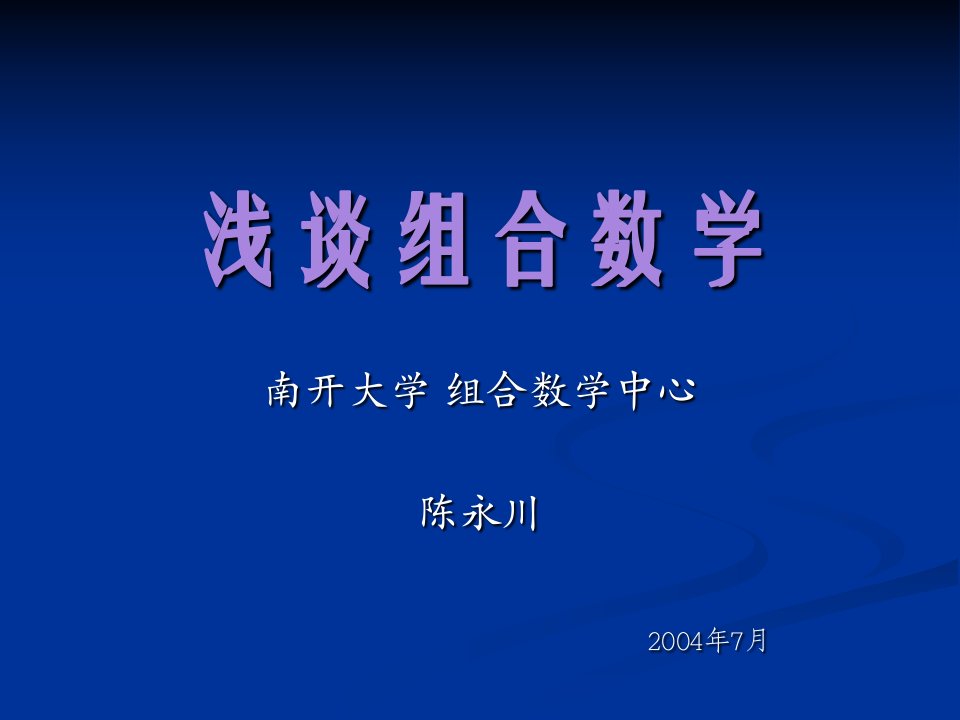 浅谈组合数学

南开大学 组合数学中心

陈永川

2004年7月